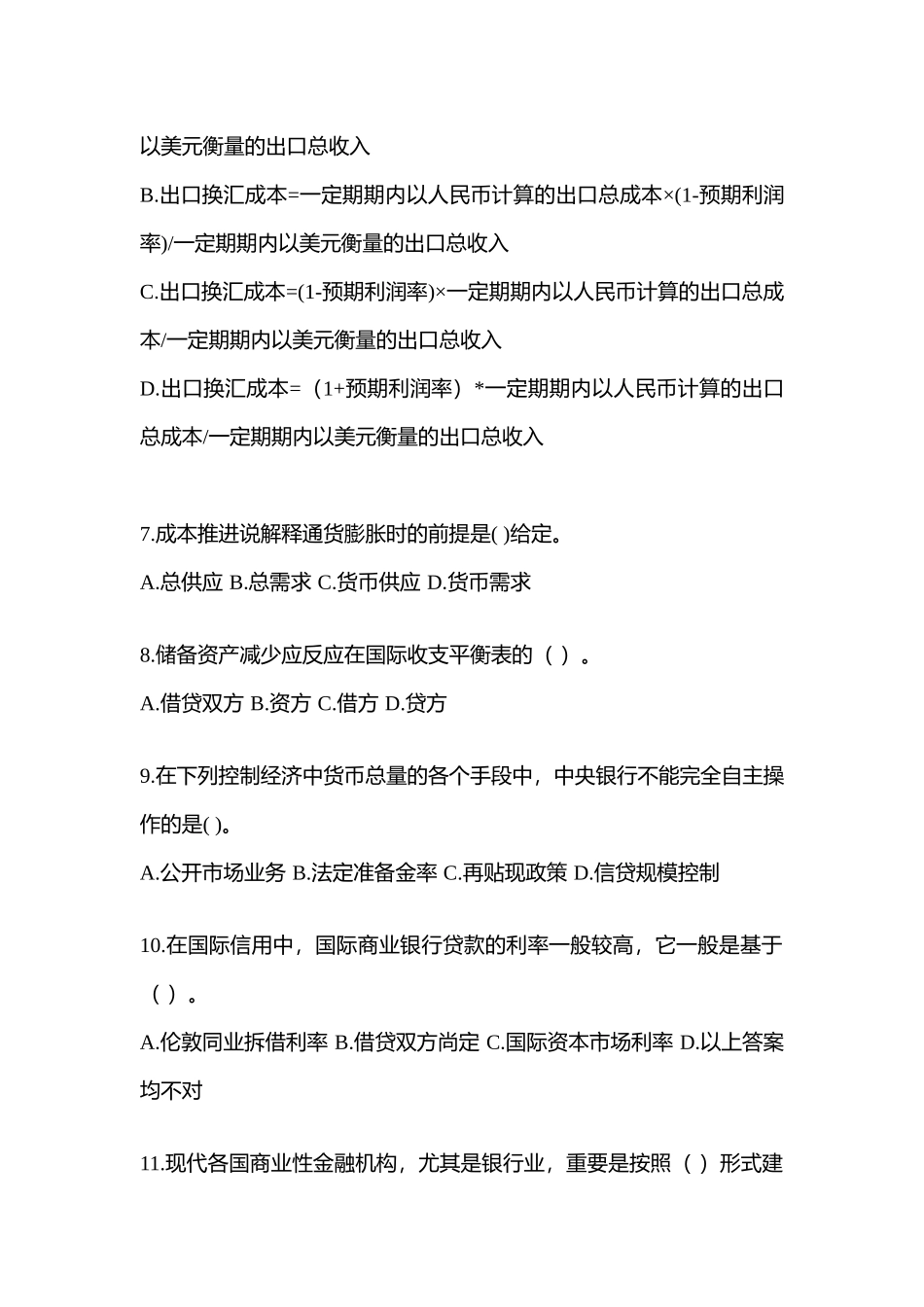 以美元衡量的出口总收入

B.出口换汇成本=一定期期内以人民币计算的出口总成本×(1-预期利润率)/一定期期内以美元衡量的出口总收入

C.出口换汇成本=(1-预期利润率)×一定期期内以人民币计算的出口总成本/一定期期内以美元衡量的出口总收入

D.出口换汇成本=（1+预期利润率）*一定期期内以人民币计算的出口总成本/一定期期内以美元衡量的出口总收入

7.成本推进说解释通货膨胀时的前提是( )给定。

A.总供应 B.总需求 C.货币供应 D.货币需求

8.储备资产减少应反应在国际收支平衡表的（ ）。

A.借贷双方 B.资方 C.借方 D.贷方

9.在下列控制经济中货币总量的各个手段中，中央银行不能完全自主操作的是( )。

A.公开市场业务 B.法定准备金率 C.再贴现政策 D.信贷规模控制

10.在国际信用中，国际商业银行贷款的利率一般较高，它一般是基于（ ）。

A.伦敦同业拆借利率 B.借贷双方尚定 C.国际资本市场利率 D.以上答案均不对

11.现代各国商业性金融机构，尤其是银行业，重要是按照（ ）形式建